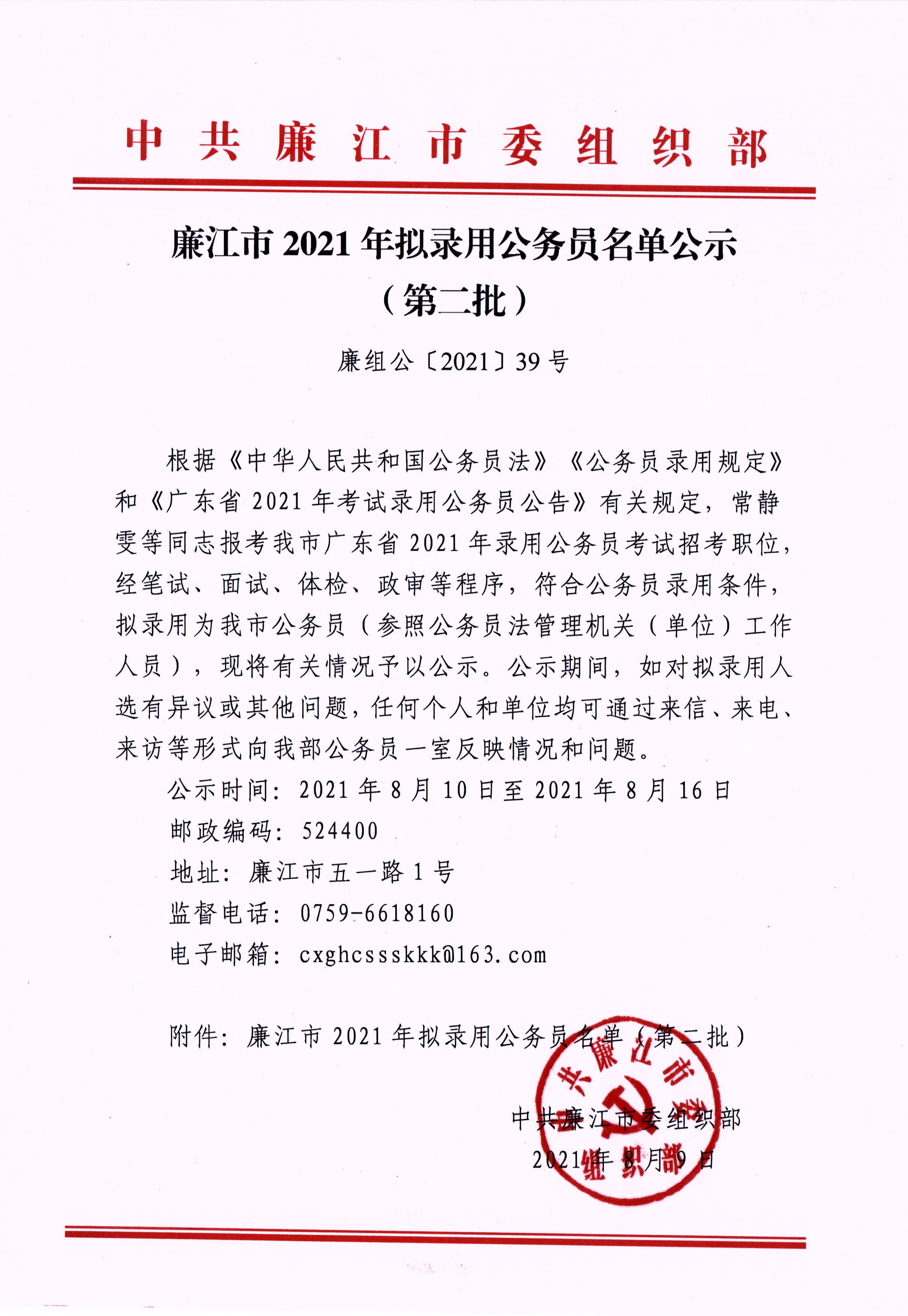 中共廉江市委组织部

廉江市 2021 年拟录用公务员名单公示
（第二批）

廉组公〔2021〕39 号

根据《中华人民共和国公务员法》《公务员录用规定》和《广东省 2021 年考试录用公务员公告》有关规定，常静雯等同志报考我市广东省 2021 年录用公务员考试招考职位，经笔试、面试、体检、政审等程序，符合公务员录用条件，拟录用为我市公务员（参照公务员法管理机关（单位）工作人员），现将有关情况予以公示。公示期间，如对拟录用人选有异议或其他问题，任何个人和单位均可通过来信、来电、来访等形式向我部公务员一室反映情况和问题。

公示时间：2021 年 8 月 10 日至 2021 年 8 月 16 日

邮政编码：524400

地址：廉江市五一路 1 号

监督电话：0759-6618160

电子邮箱：cxghcssskkk@163.com

附件：廉江市 2021 年拟录用公务员名单（第二批）

中共廉江市委组织部
2021 年 8 月 9 日

中共廉江市委组织部